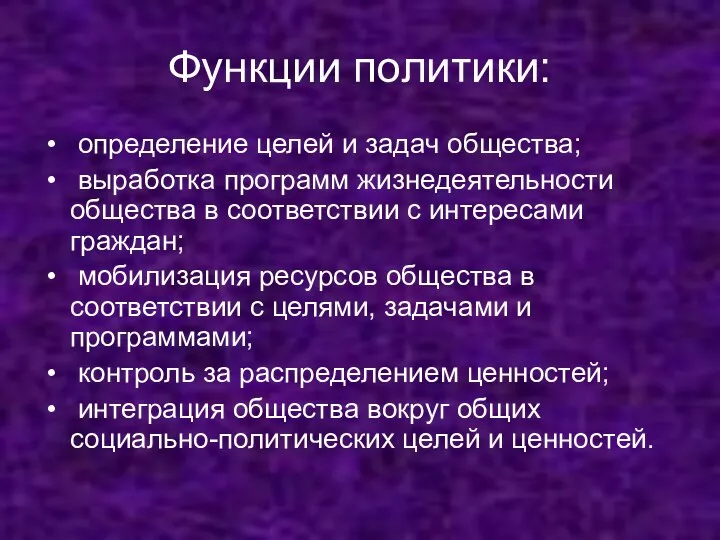 Функции политики:

• определение целей и задач общества;
• выработка программ жизнедеятельности общества в соответствии с интересами граждан;
• мобилизация ресурсов общества в соответствии с целями, задачами и программами;
• контроль за распределением ценностей;
• интеграция общества вокруг общих социально-политических целей и ценностей.